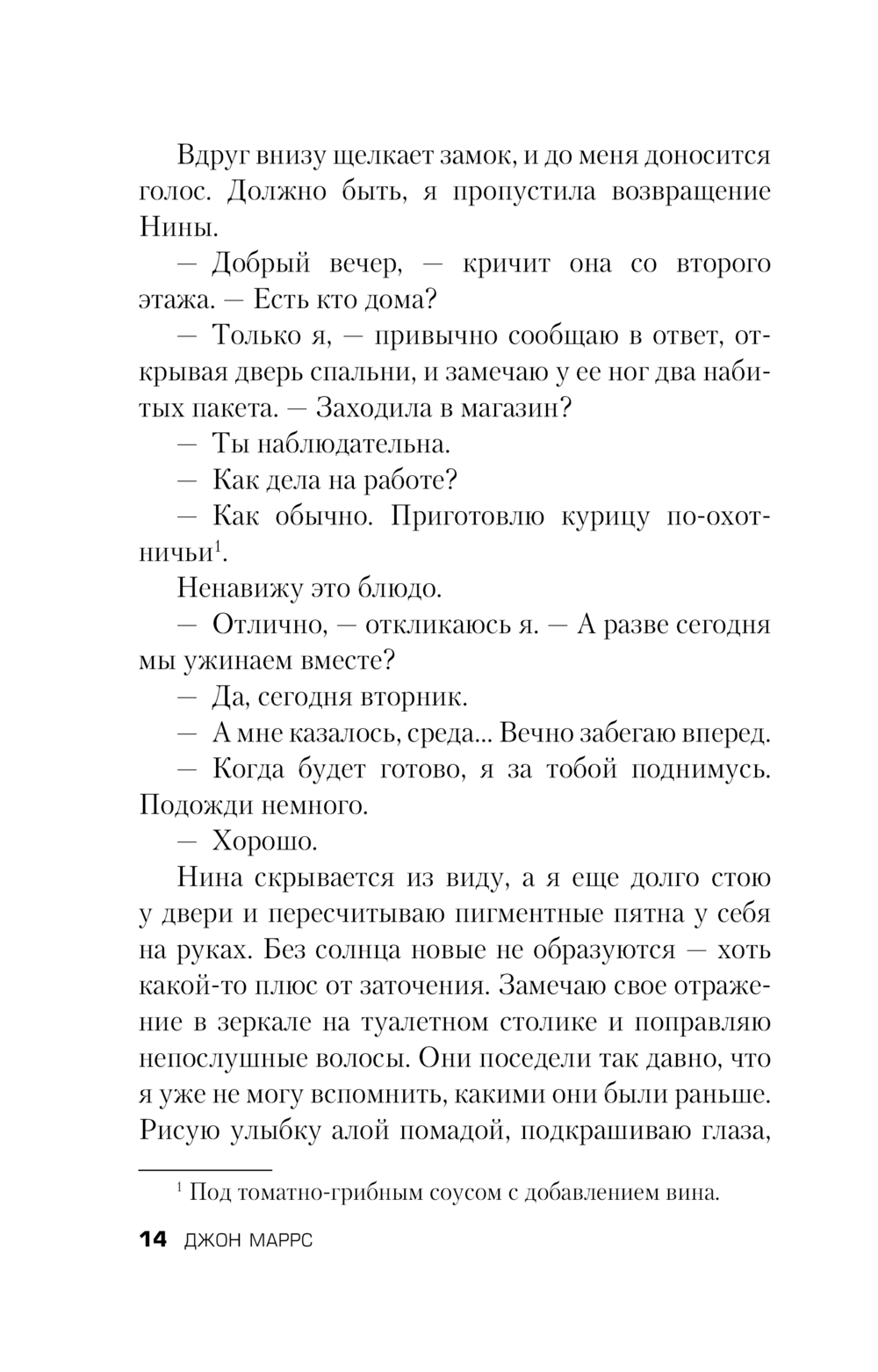 Вдруг внизу щелкает замок, и до меня доносится голос. Должно быть, я пропустила возвращение Нины.

— Добрый вечер, — кричит она со второго этажа. — Есть кто дома?

— Только я, — привычно сообщаю в ответ, открывая дверь спальни, и замечаю у ее ног два набитых пакета. — Заходила в магазин?

— Ты наблюдательна.

— Как дела на работе?

— Как обычно. Приготовлю курицу по-охотничьи$^1$.

Ненавижу это блюдо.

— Отлично, — откликаюсь я. — А разве сегодня мы ужинаем вместе?

— Да, сегодня вторник.

— А мне казалось, среда... Вечно забегаю вперед.

— Когда будет готово, я за тобой поднимусь. Подожди немного.

— Хорошо.

Нина скрывается из виду, а я еще долго стою у двери и пересчитываю пигментные пятна у себя на руках. Без солнца новые не образуются — хоть какой-то плюс от заточения. Замечаю свое отражение в зеркале на туалетном столике и поправляю непослушные волосы. Они поседели так давно, что я уже не могу вспомнить, какими они были раньше. Рисую улыбку алой помадой, подкрашиваю глаза,

$^1$ Под томатно-грибным соусом с добавлением вина.

14 ДЖОН МАРРС